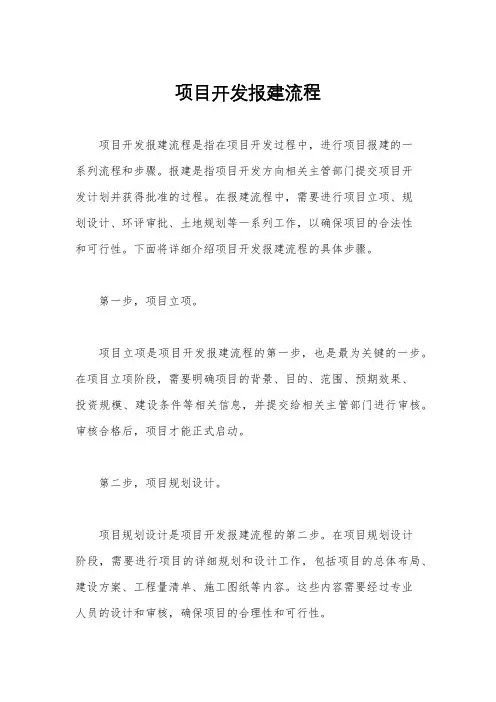 项目开发报建流程

项目开发报建流程是指在项目开发过程中，进行项目报建的一系列流程和步骤。报建是指项目开发方向相关主管部门提交项目开发计划并获得批准的过程。在报建流程中，需要进行项目立项、规划设计、环评审批、土地规划等一系列工作，以确保项目的合法性和可行性。下面将详细介绍项目开发报建流程的具体步骤。

第一步，项目立项。

项目立项是项目开发报建流程的第一步，也是最为关键的一步。在项目立项阶段，需要明确项目的背景、目的、范围、预期效果、投资规模、建设条件等相关信息，并提交给相关主管部门进行审核。审核合格后，项目才能正式启动。

第二步，项目规划设计。

项目规划设计是项目开发报建流程的第二步。在项目规划设计阶段，需要进行项目的详细规划和设计工作，包括项目的总体布局、建设方案、工程量清单、施工图纸等内容。这些内容需要经过专业人员的设计和审核，确保项目的合理性和可行性。